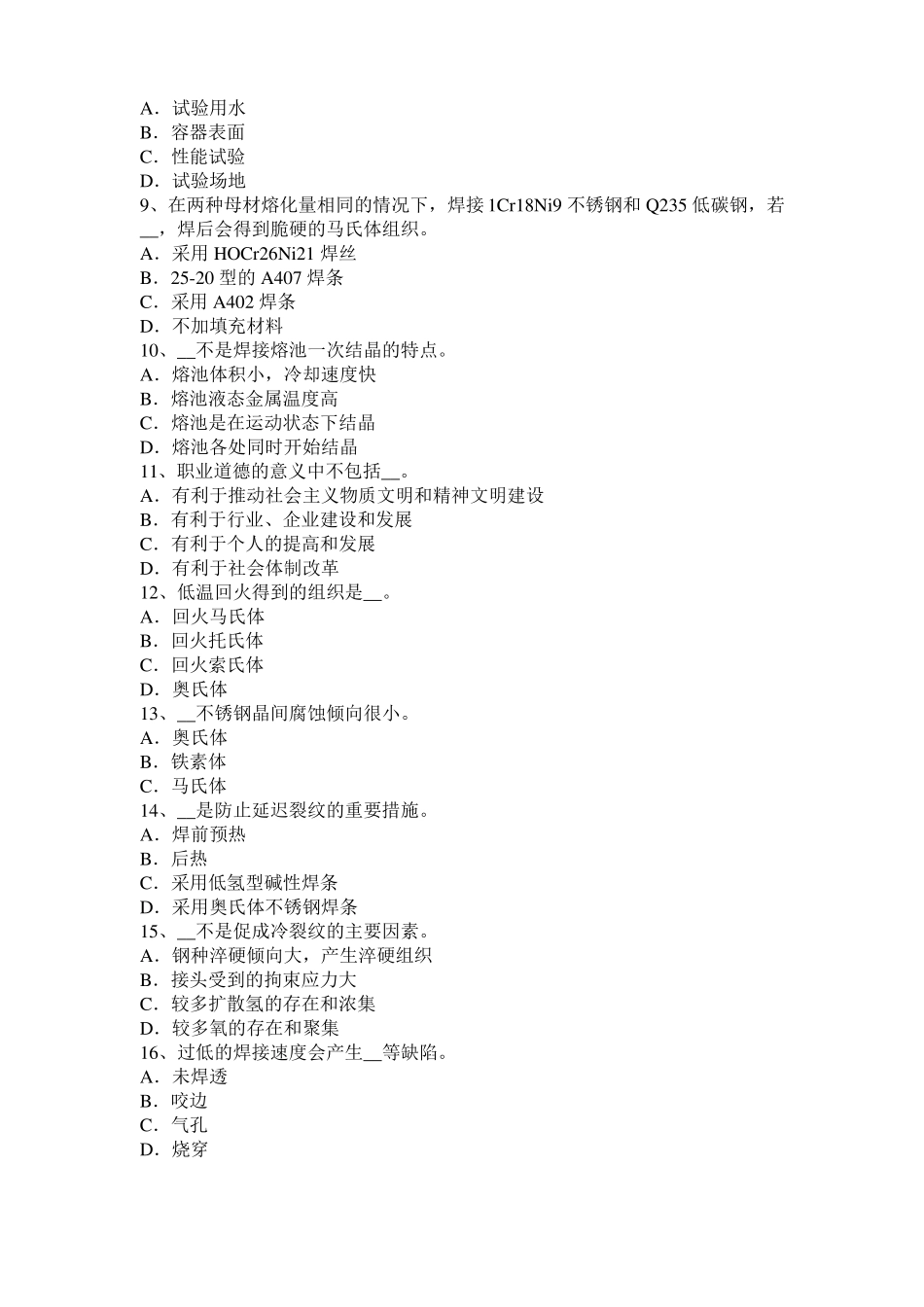 A．试验用水
B．容器表面
C．性能试验
D．试验场地
9、在两种母材熔化量相同的情况下，焊接 1Cr18Ni9 不锈钢和 Q235 低碳钢，若__，焊后会得到脆硬的马氏体组织。
A．采用 HOCr26Ni21 焊丝
B．25-20 型的 A407 焊条
C．采用 A402 焊条
D．不加填充材料
10、__不是焊接熔池一次结晶的特点。
A．熔池体积小，冷却速度快
B．熔池液态金属温度高
C．熔池是在运动状态下结晶
D．熔池各处同时开始结晶
11、职业道德的意义中不包括__。
A．有利于推动社会主义物质文明和精神文明建设
B．有利于行业、企业建设和发展
C．有利于个人的提高和发展
D．有利于社会体制改革
12、低温回火得到的组织是__。
A．回火马氏体
B．回火托氏体
C．回火索氏体
D．奥氏体
13、__不锈钢晶间腐蚀倾向很小。
A．奥氏体
B．铁素体
C．马氏体
14、__是防止延迟裂纹的重要措施。
A．焊前预热
B．后热
C．采用低氢型碱性焊条
D．采用奥氏体不锈钢焊条
15、__不是促成冷裂纹的主要因素。
A．钢种淬硬倾向大，产生淬硬组织
B．接头受到的拘束应力大
C．较多扩散氢的存在和浓集
D．较多氧的存在和聚集
16、过低的焊接速度会产生__等缺陷。
A．未焊透
B．咬边
C．气孔
D．烧穿